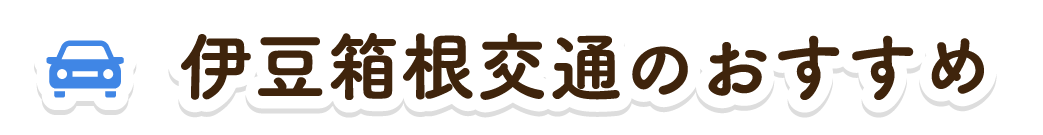 伊豆箱根交通のおすすめ